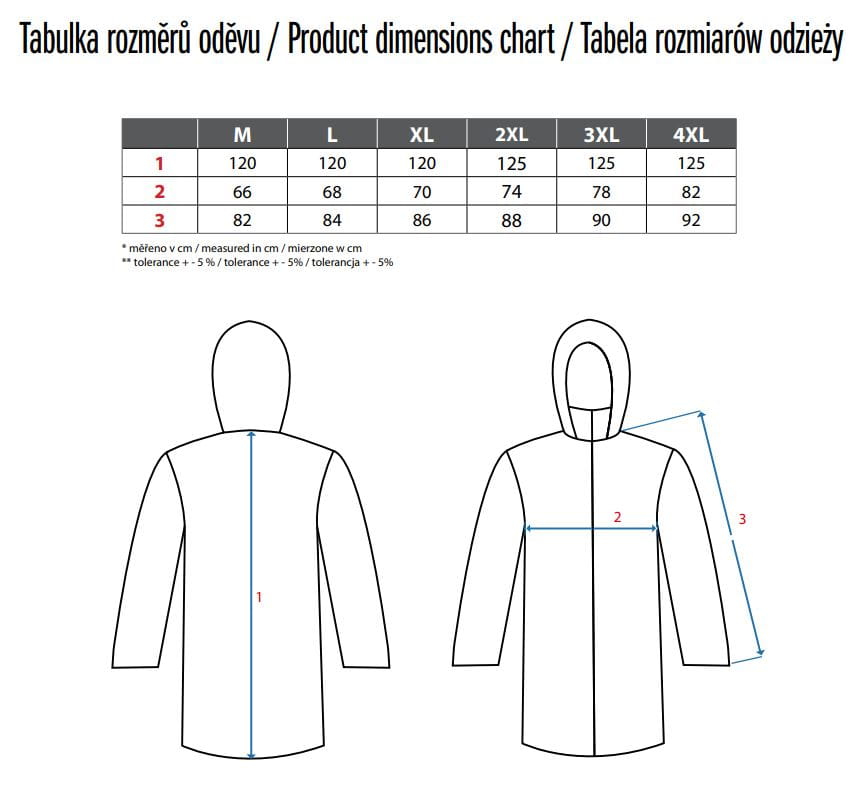 Tabulka rozměrů oděvu / Product dimensions chart / Tabela rozmiarów odzieży

| | M | L | XL | 2XL | 3XL | 4XL |
|---|---|---|---|---|---|---|
| 1 | 120 | 120 | 120 | 125 | 125 | 125 |
| 2 | 66 | 68 | 70 | 74 | 78 | 82 |
| 3 | 82 | 84 | 86 | 88 | 90 | 92 |

* měřeno v cm / measured in cm / mierzone w cm
** tolerance + - 5 % / tolerance + - 5% / tolerancja + - 5%

1

2

3